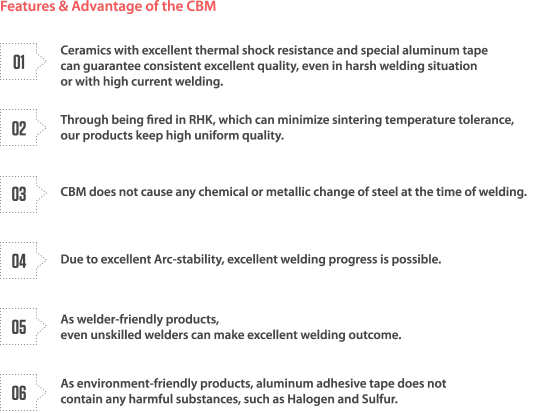 Features & Advantage of the CBM

01

Ceramics with excellent thermal shock resistance and special aluminum tape can guarantee consistent excellent quality, even in harsh welding situation or with high current welding.

02

Through being fired in RHK, which can minimize sintering temperature tolerance, our products keep high uniform quality.

03

CBM does not cause any chemical or metallic change of steel at the time of welding.

04

Due to excellent Arc-stability, excellent welding progress is possible.

05

As welder-friendly products,
even unskilled welders can make excellent welding outcome.

06

As environment-friendly products, aluminum adhesive tape does not contain any harmful substances, such as Halogen and Sulfur.